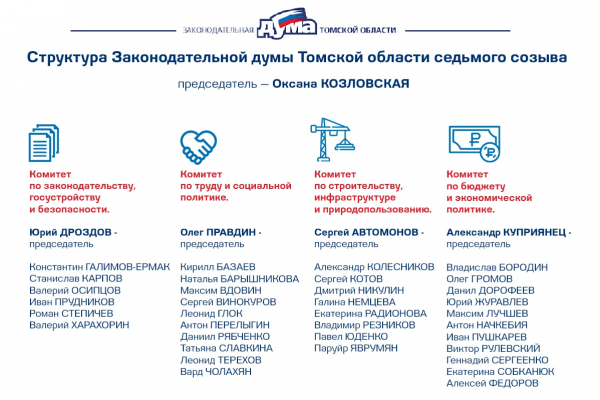 ЗАКОНОДАТЕЛЬНАЯ ДУМА ТОМСКОЙ ОБЛАСТИ

Структура Законодательной думы Томской области седьмого созыва

председатель – Оксана КОЗЛОВСКАЯ

Комитет по законодательству, госустройству и безопасности.

Юрий ДРОЗДОВ - председатель

Константин ГАЛИМОВ-ЕРМАК
Станислав КАРПОВ
Валерий ОСИПЦОВ
Иван ПРУДНИКОВ
Роман СТЕПИЧЕВ
Валерий ХАРАХОРИН

Комитет по труду и социальной политике.

Олег ПРАВДИН - председатель

Кирилл БАЗАЕВ
Наталья БАРЫШНИКОВА
Максим ВДОВИН
Сергей ВИНОКУРОВ
Леонид ГЛОК
Антон ПЕРЕЛЫГИН
Даниил РЯБЧЕНКО
Татьяна СЛАВКИНА
Леонид ТЕРЕХОВ
Вард ЧОЛАХЯН

Комитет по строительству, инфраструктуре и природопользованию.

Сергей АВТОМОНОВ - председатель

Александр КОЛЕСНИКОВ
Сергей КОТОВ
Дмитрий НИКУЛИН
Галина НЕМЦЕВА
Екатерина РАДИОНОВА
Владимир РЕЗНИКОВ
Павел ЮДЕНКО
Паруйр ЯВРУМЯН

Комитет по бюджету и экономической политике.

Александр КУПРИЯНЕЦ - председатель

Владислав БОРОДИН
Олег ГРОМОВ
Данил ДОРОФЕЕВ
Юрий ЖУРАВЛЕВ
Максим ЛУЧШЕВ
Антон НАЧКЕБИЯ
Иван ПУШКАРЕВ
Виктор РУЛЕВСКИЙ
Геннадий СЕРГЕЕНКО
Екатерина СОБКАНЮК
Алексей ФЕДОРОВ